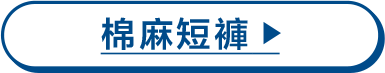 棉麻短褲 ▶